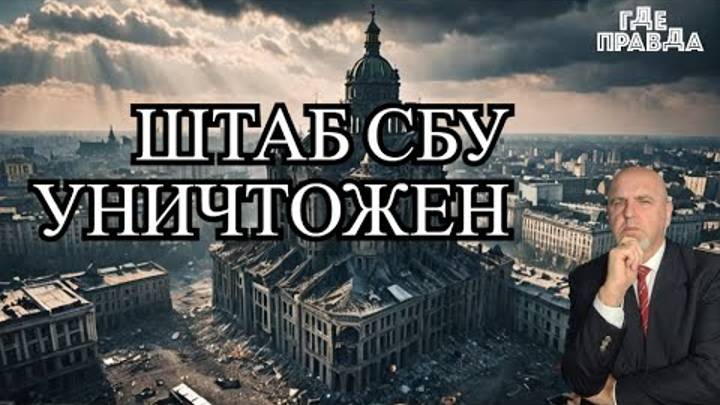 ГДЕ ПРАВДА

ШТАБ СБУ УНИЧТОЖЕН